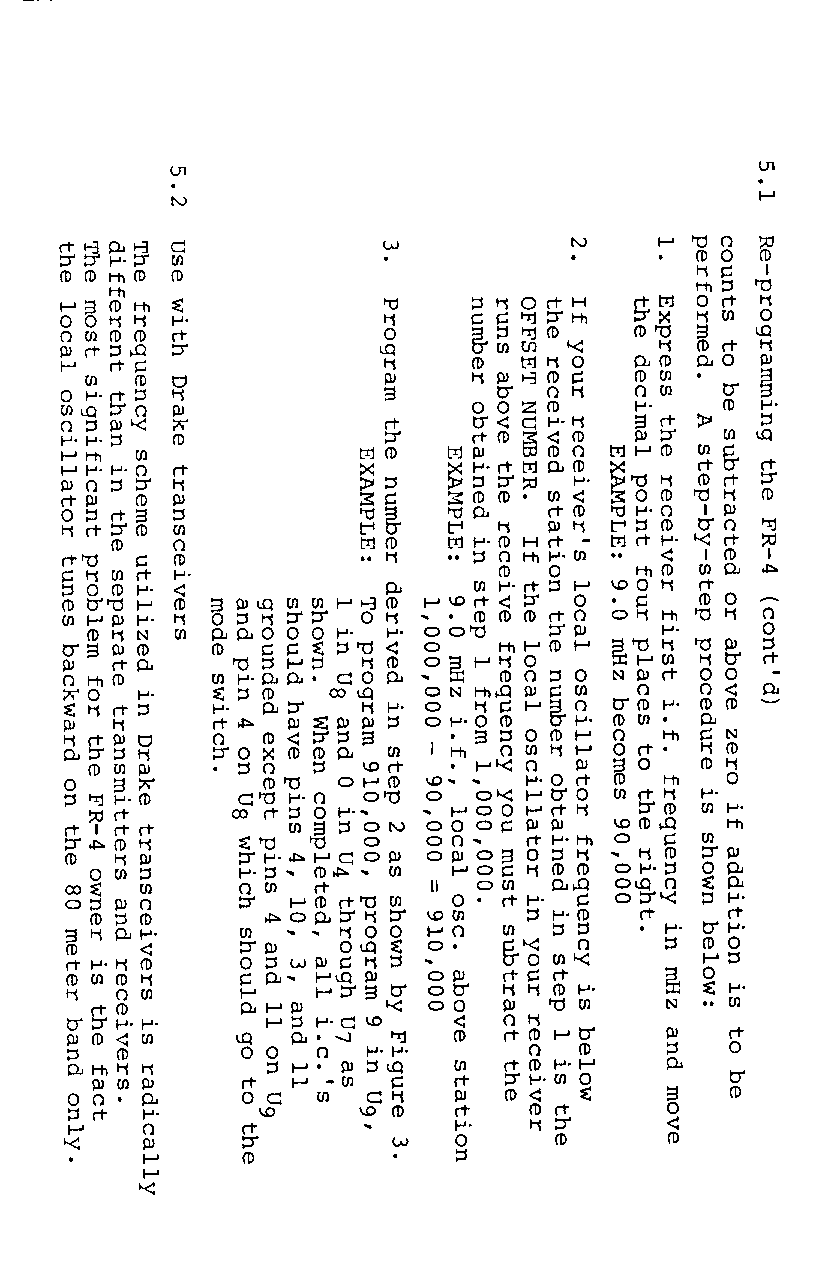 5.1 Re-programming the FR-4 (cont'd)

counts to be subtracted or above zero if addition is to be performed. A step-by-step procedure is shown below:

1. Express the receiver first i.f. frequency in mHz and move the decimal point four places to the right.
EXAMPLE: 9.0 mHz becomes 90,000

2. If your receiver's local oscillator frequency is below the received station the number obtained in step 1 is the OFFSET NUMBER. If the local oscillator in your receiver runs above the receive frequency you must subtract the number obtained in step 1 from 1,000,000.
EXAMPLE: 9.0 mHz i.f., local osc. above station
1,000,000 - 90,000 = 910,000

3. Program the number derived in step 2 as shown by Figure 3.
EXAMPLE: To program 910,000, program 9 in $U_9$, 1 in $U_8$ and 0 in $U_4$ through $U_7$ as shown. When completed, all i.c.'s should have pins 4, 10, 3, and 11 grounded except pins 4 and 11 on $U_9$ and pin 4 on $U_8$ which should go to the mode switch.

5.2 Use with Drake transceivers

The frequency scheme utilized in Drake transceivers is radically different than in the separate transmitters and receivers. The most significant problem for the FR-4 owner is the fact the local oscillator tunes backward on the 80 meter band only.